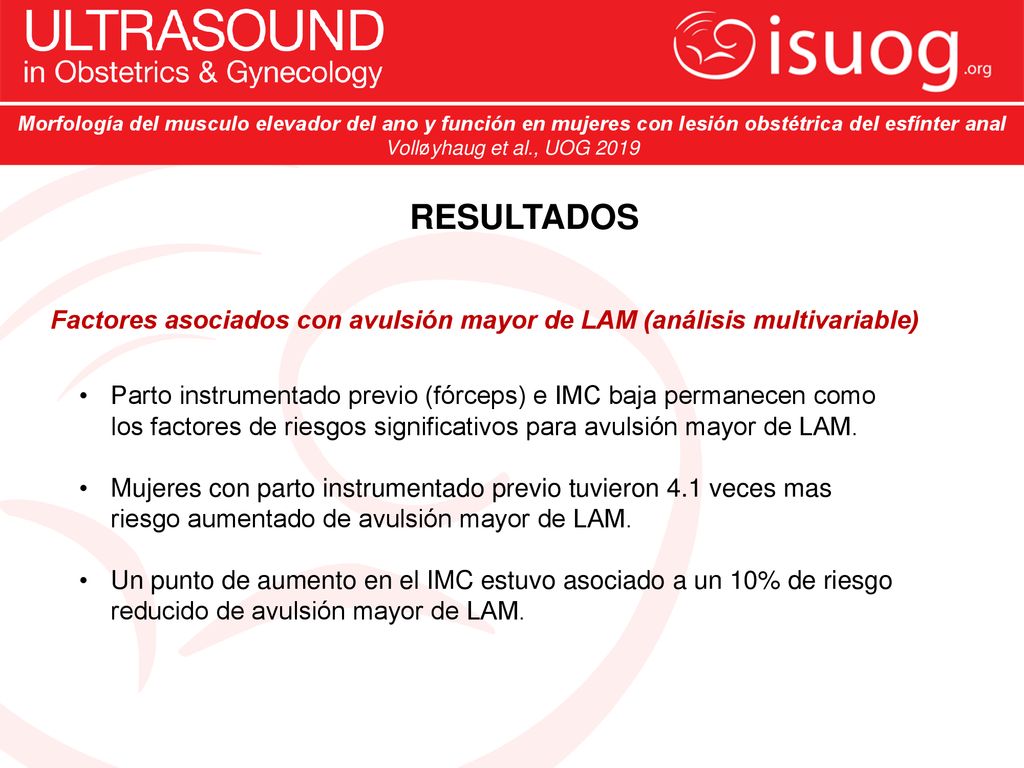 ULTRASOUND
in Obstetrics & Gynecology

isuog.org

Morfología del musculo elevador del ano y función en mujeres con lesión obstétrica del esfínter anal
Volløyhaug et al., UOG 2019

RESULTADOS

Factores asociados con avulsión mayor de LAM (análisis multivariable)

• Parto instrumentado previo (fórceps) e IMC baja permanecen como los factores de riesgos significativos para avulsión mayor de LAM.

• Mujeres con parto instrumentado previo tuvieron 4.1 veces mas riesgo aumentado de avulsión mayor de LAM.

• Un punto de aumento en el IMC estuvo asociado a un 10% de riesgo reducido de avulsión mayor de LAM.